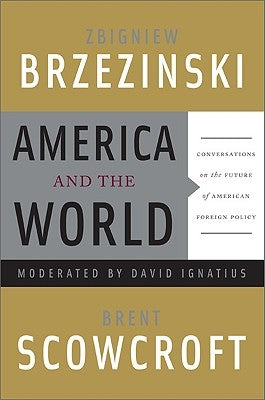 ZBIGNIEW
BRZEZINSKI

AMERICA
AND THE
WORLD

CONVERSATIONS
on the FUTURE
of AMERICAN
FOREIGN POLICY

MODERATED BY DAVID IGNATIUS

BRENT
SCOWCROFT